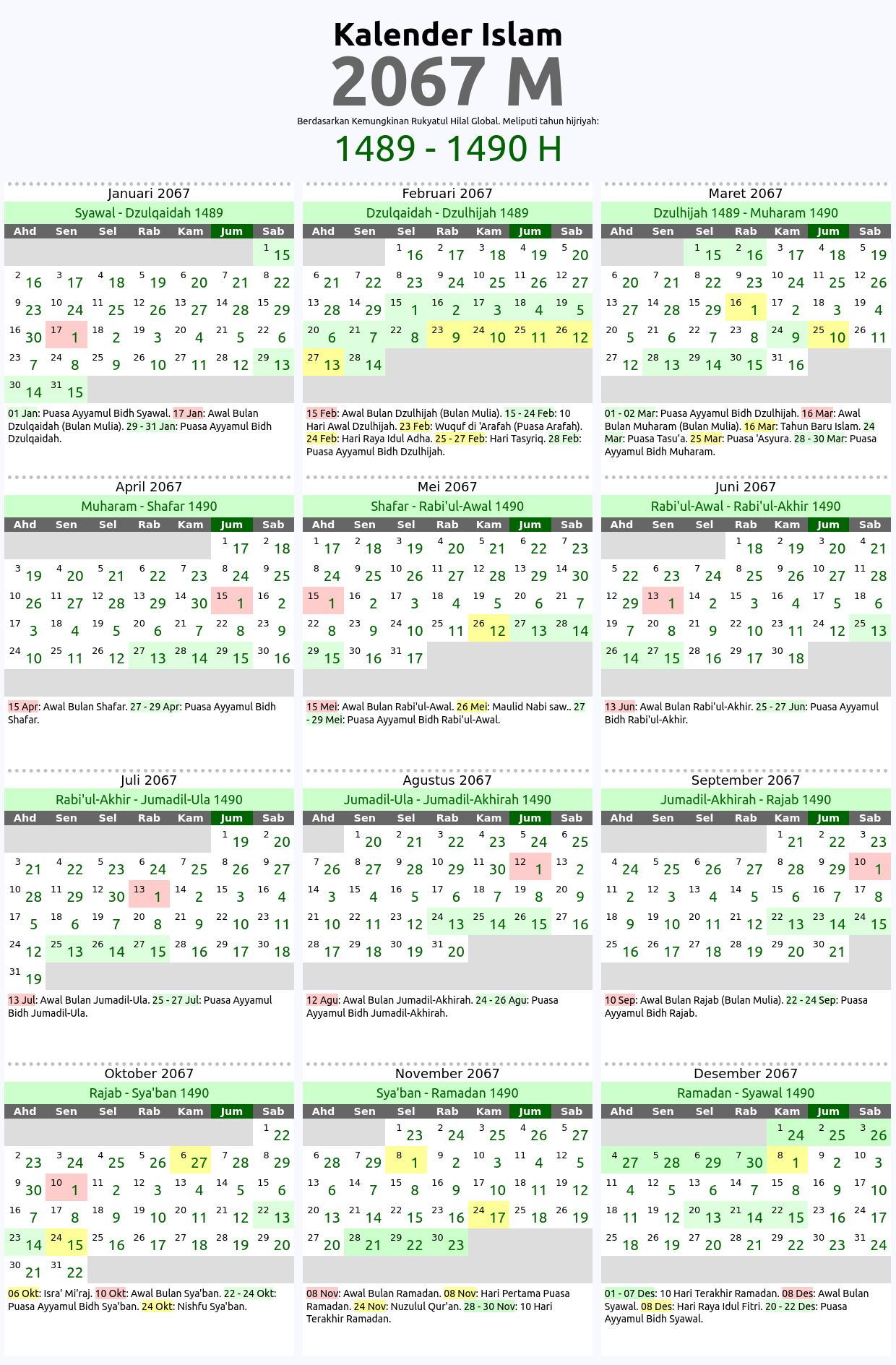 Kalender Islam
2067 M
Berdasarkan Kemungkinan Rukyatul Hilal Global. Meliputi tahun hijriyah:
1489 - 1490 H

Januari 2067
Syawal - Dzulqaidah 1489

| Ahd | Sen | Sel | Rab | Kam | Jum | Sab |
|---|---|---|---|---|---|---|
| | | | | | | 1 15 |
| 2 16 | 3 17 | 4 18 | 5 19 | 6 20 | 7 21 | 8 22 |
| 9 23 | 10 24 | 11 25 | 12 26 | 13 27 | 14 28 | 15 29 |
| 16 30 | 17 1 | 18 2 | 19 3 | 20 4 | 21 5 | 22 6 |
| 23 7 | 24 8 | 25 9 | 26 10 | 27 11 | 28 12 | 29 13 |
| 30 14 | 31 15 | | | | | |

01 Jan: Puasa Ayyamul Bidh Syawal. 17 Jan: Awal Bulan Dzulqaidah (Bulan Mulia). 29 - 31 Jan: Puasa Ayyamul Bidh Dzulqaidah.

Februari 2067
Dzulqaidah - Dzulhijah 1489

| Ahd | Sen | Sel | Rab | Kam | Jum | Sab |
|---|---|---|---|---|---|---|
| | | 1 16 | 2 17 | 3 18 | 4 19 | 5 20 |
| 6 21 | 7 22 | 8 23 | 9 24 | 10 25 | 11 26 | 12 27 |
| 13 28 | 14 29 | 15 1 | 16 2 | 17 3 | 18 4 | 19 5 |
| 20 6 | 21 7 | 22 8 | 23 9 | 24 10 | 25 11 | 26 12 |
| 27 13 | 28 14 | | | | | |

15 Feb: Awal Bulan Dzulhijah (Bulan Mulia). 15 - 24 Feb: 10 Hari Awal Dzulhijah. 23 Feb: Wuquf di 'Arafah (Puasa Arafah). 24 Feb: Hari Raya Idul Adha. 25 - 27 Feb: Hari Tasyriq. 28 Feb: Puasa Ayyamul Bidh Dzulhijah.

Maret 2067
Dzulhijah 1489 - Muharam 1490

| Ahd | Sen | Sel | Rab | Kam | Jum | Sab |
|---|---|---|---|---|---|---|
| | | 1 15 | 2 16 | 3 17 | 4 18 | 5 19 |
| 6 20 | 7 21 | 8 22 | 9 23 | 10 24 | 11 25 | 12 26 |
| 13 27 | 14 28 | 15 29 | 16 1 | 17 2 | 18 3 | 19 4 |
| 20 5 | 21 6 | 22 7 | 23 8 | 24 9 | 25 10 | 26 11 |
| 27 12 | 28 13 | 29 14 | 30 15 | 31 16 | | |

01 - 02 Mar: Puasa Ayyamul Bidh Dzulhijah. 16 Mar: Awal Bulan Muharam (Bulan Mulia). 16 Mar: Tahun Baru Islam. 24 Mar: Puasa Tasu'a. 25 Mar: Puasa 'Asyura. 28 - 30 Mar: Puasa Ayyamul Bidh Muharam.

April 2067
Muharam - Shafar 1490

| Ahd | Sen | Sel | Rab | Kam | Jum | Sab |
|---|---|---|---|---|---|---|
| | | | | | 1 17 | 2 18 |
| 3 19 | 4 20 | 5 21 | 6 22 | 7 23 | 8 24 | 9 25 |
| 10 26 | 11 27 | 12 28 | 13 29 | 14 30 | 15 1 | 16 2 |
| 17 3 | 18 4 | 19 5 | 20 6 | 21 7 | 22 8 | 23 9 |
| 24 10 | 25 11 | 26 12 | 27 13 | 28 14 | 29 15 | 30 16 |

15 Apr: Awal Bulan Shafar. 27 - 29 Apr: Puasa Ayyamul Bidh Shafar.

Mei 2067
Shafar - Rabi'ul-Awal 1490

| Ahd | Sen | Sel | Rab | Kam | Jum | Sab |
|---|---|---|---|---|---|---|
| 1 17 | 2 18 | 3 19 | 4 20 | 5 21 | 6 22 | 7 23 |
| 8 24 | 9 25 | 10 26 | 11 27 | 12 28 | 13 29 | 14 30 |
| 15 1 | 16 2 | 17 3 | 18 4 | 19 5 | 20 6 | 21 7 |
| 22 8 | 23 9 | 24 10 | 25 11 | 26 12 | 27 13 | 28 14 |
| 29 15 | 30 16 | 31 17 | | | | |

15 Mei: Awal Bulan Rabi'ul-Awal. 26 Mei: Maulid Nabi saw.. 27 - 29 Mei: Puasa Ayyamul Bidh Rabi'ul-Awal.

Juni 2067
Rabi'ul-Awal - Rabi'ul-Akhir 1490

| Ahd | Sen | Sel | Rab | Kam | Jum | Sab |
|---|---|---|---|---|---|---|
| | | | 1 18 | 2 19 | 3 20 | 4 21 |
| 5 22 | 6 23 | 7 24 | 8 25 | 9 26 | 10 27 | 11 28 |
| 12 29 | 13 1 | 14 2 | 15 3 | 16 4 | 17 5 | 18 6 |
| 19 7 | 20 8 | 21 9 | 22 10 | 23 11 | 24 12 | 25 13 |
| 26 14 | 27 15 | 28 16 | 29 17 | 30 18 | | |

13 Jun: Awal Bulan Rabi'ul-Akhir. 25 - 27 Jun: Puasa Ayyamul Bidh Rabi'ul-Akhir.

Juli 2067
Rabi'ul-Akhir - Jumadil-Ula 1490

| Ahd | Sen | Sel | Rab | Kam | Jum | Sab |
|---|---|---|---|---|---|---|
| | | | | | 1 19 | 2 20 |
| 3 21 | 4 22 | 5 23 | 6 24 | 7 25 | 8 26 | 9 27 |
| 10 28 | 11 29 | 12 30 | 13 1 | 14 2 | 15 3 | 16 4 |
| 17 5 | 18 6 | 19 7 | 20 8 | 21 9 | 22 10 | 23 11 |
| 24 12 | 25 13 | 26 14 | 27 15 | 28 16 | 29 17 | 30 18 |
| 31 19 | | | | | | |

13 Jul: Awal Bulan Jumadil-Ula. 25 - 27 Jul: Puasa Ayyamul Bidh Jumadil-Ula.

Agustus 2067
Jumadil-Ula - Jumadil-Akhirah 1490

| Ahd | Sen | Sel | Rab | Kam | Jum | Sab |
|---|---|---|---|---|---|---|
| | 1 20 | 2 21 | 3 22 | 4 23 | 5 24 | 6 25 |
| 7 26 | 8 27 | 9 28 | 10 29 | 11 30 | 12 1 | 13 2 |
| 14 3 | 15 4 | 16 5 | 17 6 | 18 7 | 19 8 | 20 9 |
| 21 10 | 22 11 | 23 12 | 24 13 | 25 14 | 26 15 | 27 16 |
| 28 17 | 29 18 | 30 19 | 31 20 | | | |

12 Agu: Awal Bulan Jumadil-Akhirah. 24 - 26 Agu: Puasa Ayyamul Bidh Jumadil-Akhirah.

September 2067
Jumadil-Akhirah - Rajab 1490

| Ahd | Sen | Sel | Rab | Kam | Jum | Sab |
|---|---|---|---|---|---|---|
| | | | | 1 21 | 2 22 | 3 23 |
| 4 24 | 5 25 | 6 26 | 7 27 | 8 28 | 9 29 | 10 1 |
| 11 2 | 12 3 | 13 4 | 14 5 | 15 6 | 16 7 | 17 8 |
| 18 9 | 19 10 | 20 11 | 21 12 | 22 13 | 23 14 | 24 15 |
| 25 16 | 26 17 | 27 18 | 28 19 | 29 20 | 30 21 | |

10 Sep: Awal Bulan Rajab (Bulan Mulia). 22 - 24 Sep: Puasa Ayyamul Bidh Rajab.

Oktober 2067
Rajab - Sya'ban 1490

| Ahd | Sen | Sel | Rab | Kam | Jum | Sab |
|---|---|---|---|---|---|---|
| | | | | | | 1 22 |
| 2 23 | 3 24 | 4 25 | 5 26 | 6 27 | 7 28 | 8 29 |
| 9 30 | 10 1 | 11 2 | 12 3 | 13 4 | 14 5 | 15 6 |
| 16 7 | 17 8 | 18 9 | 19 10 | 20 11 | 21 12 | 22 13 |
| 23 14 | 24 15 | 25 16 | 26 17 | 27 18 | 28 19 | 29 20 |
| 30 21 | 31 22 | | | | | |

06 Okt: Isra' Mi'raj. 10 Okt: Awal Bulan Sya'ban. 22 - 24 Okt: Puasa Ayyamul Bidh Sya'ban. 24 Okt: Nishfu Sya'ban.

November 2067
Sya'ban - Ramadan 1490

| Ahd | Sen | Sel | Rab | Kam | Jum | Sab |
|---|---|---|---|---|---|---|
| | | 1 23 | 2 24 | 3 25 | 4 26 | 5 27 |
| 6 28 | 7 29 | 8 1 | 9 2 | 10 3 | 11 4 | 12 5 |
| 13 6 | 14 7 | 15 8 | 16 9 | 17 10 | 18 11 | 19 12 |
| 20 13 | 21 14 | 22 15 | 23 16 | 24 17 | 25 18 | 26 19 |
| 27 20 | 28 21 | 29 22 | 30 23 | | | |

08 Nov: Awal Bulan Ramadan. 08 Nov: Hari Pertama Puasa Ramadan. 24 Nov: Nuzulul Qur'an. 28 - 30 Nov: 10 Hari Terakhir Ramadan.

Desember 2067
Ramadan - Syawal 1490

| Ahd | Sen | Sel | Rab | Kam | Jum | Sab |
|---|---|---|---|---|---|---|
| | | | | 1 24 | 2 25 | 3 26 |
| 4 27 | 5 28 | 6 29 | 7 30 | 8 1 | 9 2 | 10 3 |
| 11 4 | 12 5 | 13 6 | 14 7 | 15 8 | 16 9 | 17 10 |
| 18 11 | 19 12 | 20 13 | 21 14 | 22 15 | 23 16 | 24 17 |
| 25 18 | 26 19 | 27 20 | 28 21 | 29 22 | 30 23 | 31 24 |

01 - 07 Des: 10 Hari Terakhir Ramadan. 08 Des: Awal Bulan Syawal. 08 Des: Hari Raya Idul Fitri. 20 - 22 Des: Puasa Ayyamul Bidh Syawal.